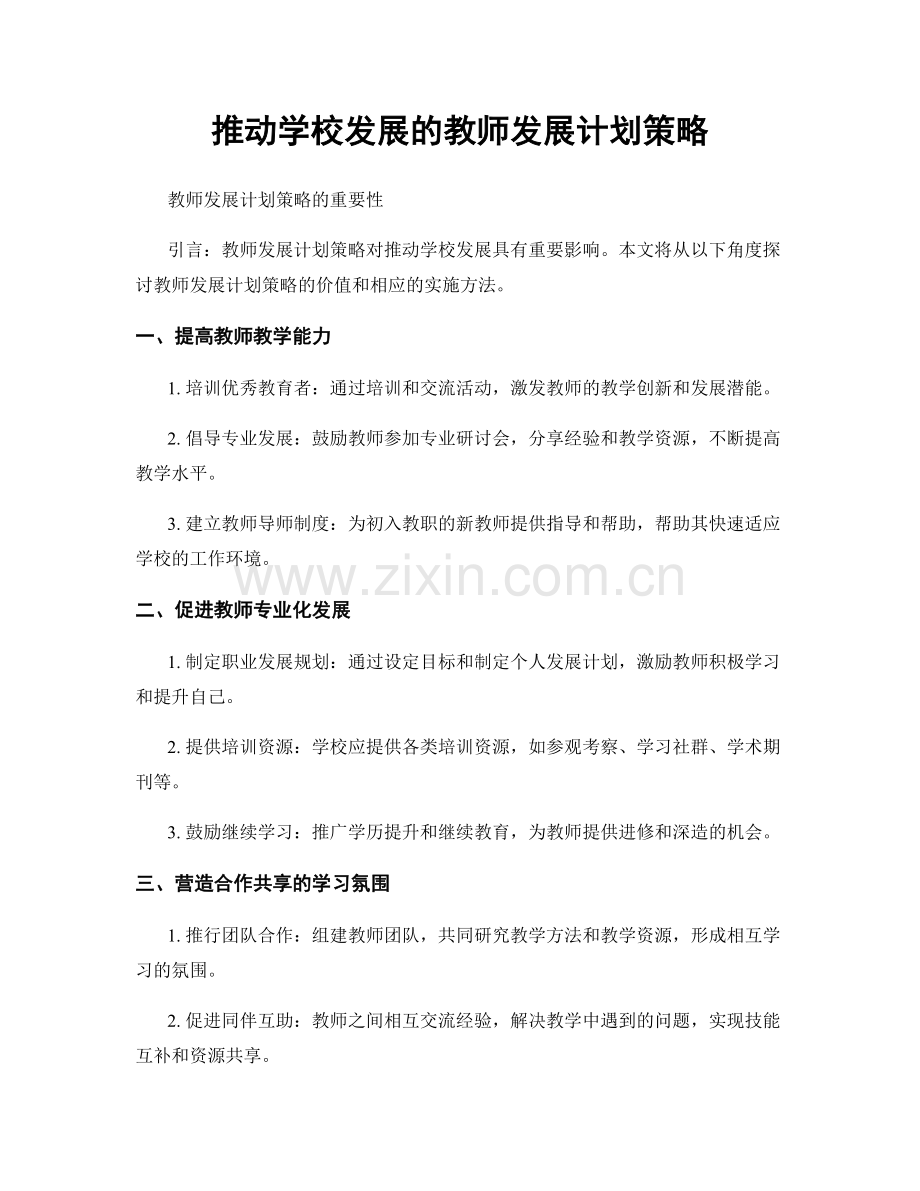 推动学校发展的教师发展计划策略

教师发展计划策略的重要性

引言：教师发展计划策略对推动学校发展具有重要影响。本文将从以下角度探讨教师发展计划策略的价值和相应的实施方法。

一、提高教师教学能力

1. 培训优秀教育者：通过培训和交流活动，激发教师的教学创新和发展潜能。

2. 倡导专业发展：鼓励教师参加专业研讨会，分享经验和教学资源，不断提高教学水平。

3. 建立教师导师制度：为初入教职的新教师提供指导和帮助，帮助其快速适应学校的工作环境。

www.zixin.com.cn

二、促进教师专业化发展

1. 制定职业发展规划：通过设定目标和制定个人发展计划，激励教师积极学习和提升自己。

2. 提供培训资源：学校应提供各类培训资源，如参观考察、学习社群、学术期刊等。

3. 鼓励继续学习：推广学历提升和继续教育，为教师提供进修和深造的机会。

三、营造合作共享的学习氛围

1. 推行团队合作：组建教师团队，共同研究教学方法和教学资源，形成相互学习的氛围。

2. 促进同伴互助：教师之间相互交流经验，解决教学中遇到的问题，实现技能互补和资源共享。